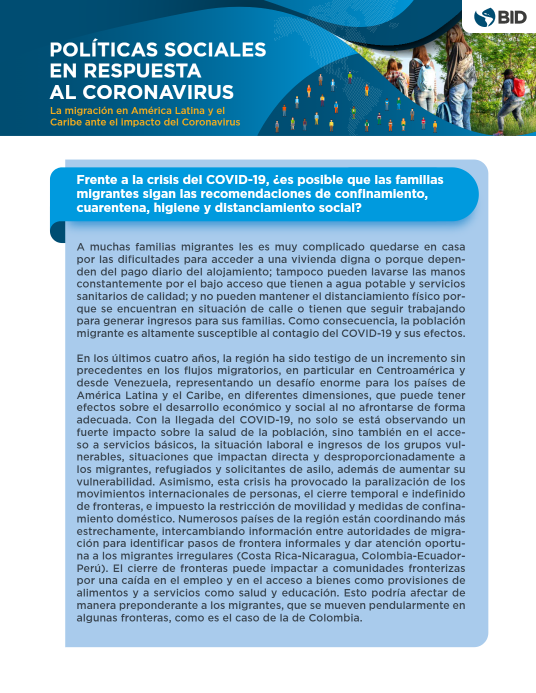 BID

POLÍTICAS SOCIALES EN RESPUESTA AL CORONAVIRUS

La migración en América Latina y el Caribe ante el impacto del Coronavirus

Frente a la crisis del COVID-19, ¿es posible que las familias migrantes sigan las recomendaciones de confinamiento, cuarentena, higiene y distanciamiento social?

A muchas familias migrantes les es muy complicado quedarse en casa por las dificultades para acceder a una vivienda digna o porque dependen del pago diario del alojamiento; tampoco pueden lavarse las manos constantemente por el bajo acceso que tienen a agua potable y servicios sanitarios de calidad; y no pueden mantener el distanciamiento físico porque se encuentran en situación de calle o tienen que seguir trabajando para generar ingresos para sus familias. Como consecuencia, la población migrante es altamente susceptible al contagio del COVID-19 y sus efectos.

En los últimos cuatro años, la región ha sido testigo de un incremento sin precedentes en los flujos migratorios, en particular en Centroamérica y desde Venezuela, representando un desafío enorme para los países de América Latina y el Caribe, en diferentes dimensiones, que puede tener efectos sobre el desarrollo económico y social al no afrontarse de forma adecuada. Con la llegada del COVID-19, no solo se está observando un fuerte impacto sobre la salud de la población, sino también en el acceso a servicios básicos, la situación laboral e ingresos de los grupos vulnerables, situaciones que impactan directa y desproporcionadamente a los migrantes, refugiados y solicitantes de asilo, además de aumentar su vulnerabilidad. Asimismo, esta crisis ha provocado la paralización de los movimientos internacionales de personas, el cierre temporal e indefinido de fronteras, e impuesto la restricción de movilidad y medidas de confinamiento doméstico. Numerosos países de la región están coordinando más estrechamente, intercambiando información entre autoridades de migración para identificar pasos de frontera informales y dar atención oportuna a los migrantes irregulares (Costa Rica-Nicaragua, Colombia-Ecuador-Perú). El cierre de fronteras puede impactar a comunidades fronterizas por una caída en el empleo y en el acceso a bienes como provisiones de alimentos y a servicios como salud y educación. Esto podría afectar de manera preponderante a los migrantes, que se mueven pendularmente en algunas fronteras, como es el caso de la de Colombia.